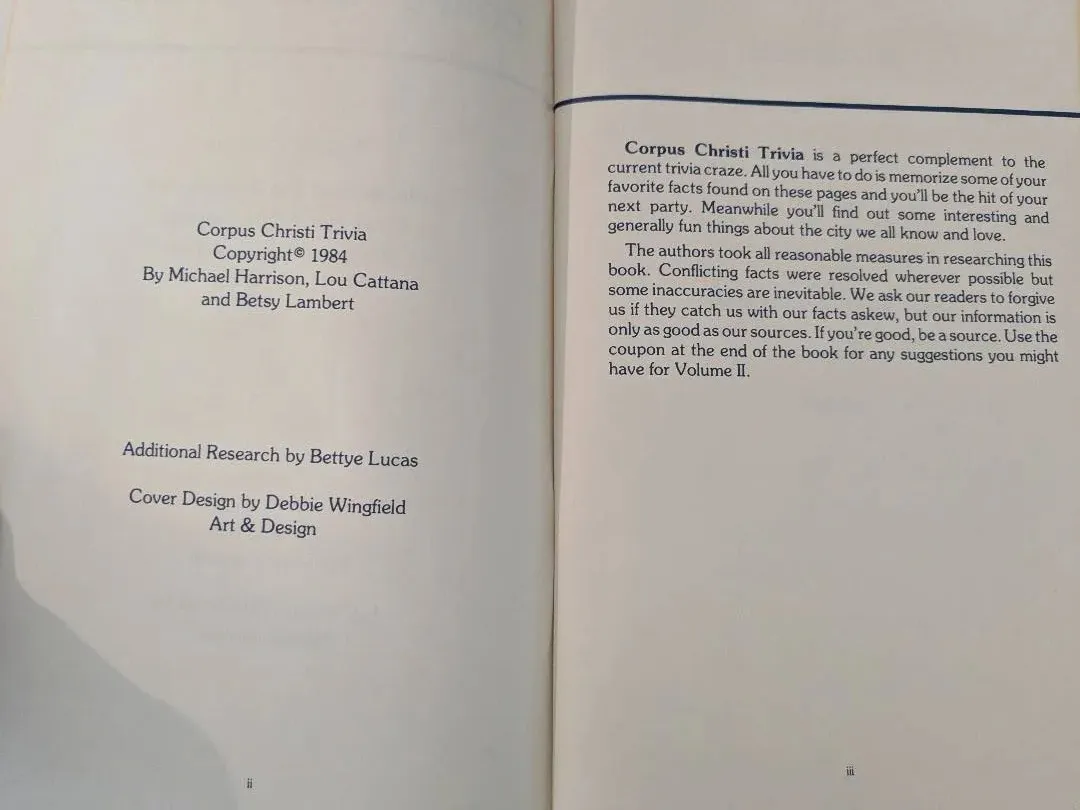 Corpus Christi Trivia
Copyright© 1984
By Michael Harrison, Lou Cattana
and Betsy Lambert

Additional Research by Bettye Lucas

Cover Design by Debbie Wingfield
Art & Design

ii

Corpus Christi Trivia is a perfect complement to the current trivia craze. All you have to do is memorize some of your favorite facts found on these pages and you'll be the hit of your next party. Meanwhile you'll find out some interesting and generally fun things about the city we all know and love.

The authors took all reasonable measures in researching this book. Conflicting facts were resolved wherever possible but some inaccuracies are inevitable. We ask our readers to forgive us if they catch us with our facts askew, but our information is only as good as our sources. If you're good, be a source. Use the coupon at the end of the book for any suggestions you might have for Volume II.

iii